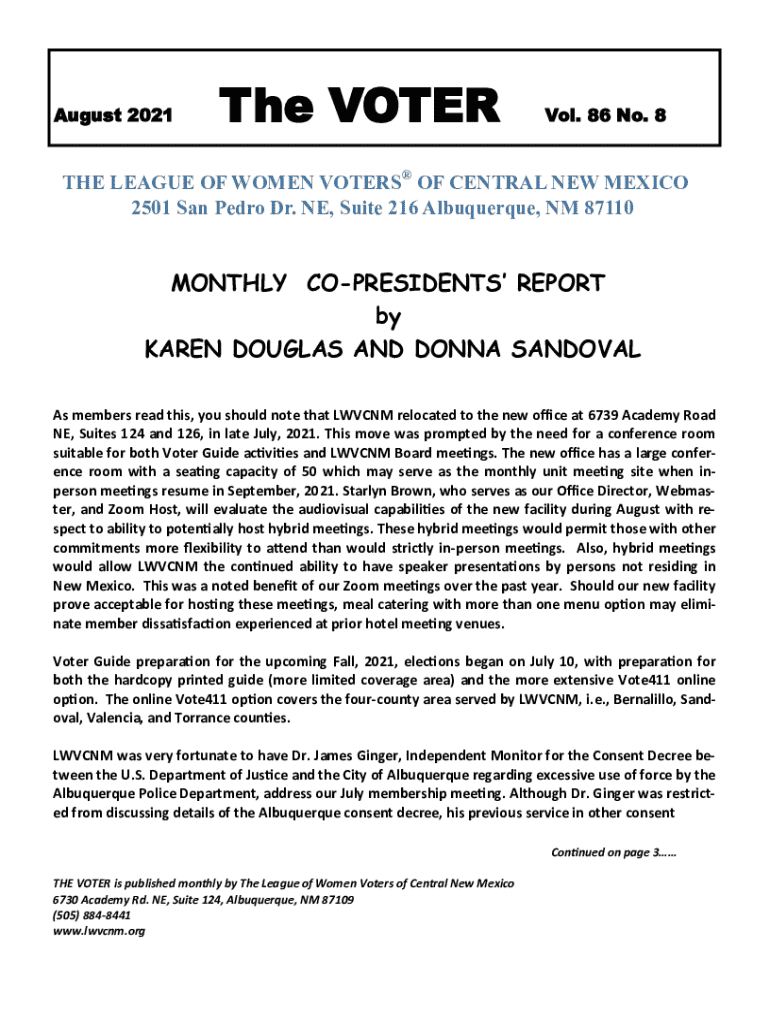 August 2021 The VOTER Vol. 86 No. 8

THE LEAGUE OF WOMEN VOTERS® OF CENTRAL NEW MEXICO
2501 San Pedro Dr. NE, Suite 216 Albuquerque, NM 87110

MONTHLY CO-PRESIDENTS' REPORT
by
KAREN DOUGLAS AND DONNA SANDOVAL

As members read this, you should note that LWVCNM relocated to the new office at 6739 Academy Road NE, Suites 124 and 126, in late July, 2021. This move was prompted by the need for a conference room suitable for both Voter Guide activities and LWVCNM Board meetings. The new office has a large conference room with a seating capacity of 50 which may serve as the monthly unit meeting site when in-person meetings resume in September, 2021. Starlyn Brown, who serves as our Office Director, Webmaster, and Zoom Host, will evaluate the audiovisual capabilities of the new facility during August with respect to ability to potentially host hybrid meetings. These hybrid meetings would permit those with other commitments more flexibility to attend than would strictly in-person meetings. Also, hybrid meetings would allow LWVCNM the continued ability to have speaker presentations by persons not residing in New Mexico. This was a noted benefit of our Zoom meetings over the past year. Should our new facility prove acceptable for hosting these meetings, meal catering with more than one menu option may eliminate member dissatisfaction experienced at prior hotel meeting venues.

Voter Guide preparation for the upcoming Fall, 2021, elections began on July 10, with preparation for both the hardcopy printed guide (more limited coverage area) and the more extensive Vote411 online option. The online Vote411 option covers the four-county area served by LWVCNM, i.e., Bernalillo, Sandoval, Valencia, and Torrance counties.

LWVCNM was very fortunate to have Dr. James Ginger, Independent Monitor for the Consent Decree between the U.S. Department of Justice and the City of Albuquerque regarding excessive use of force by the Albuquerque Police Department, address our July membership meeting. Although Dr. Ginger was restricted from discussing details of the Albuquerque consent decree, his previous service in other consent

Continued on page 3……

THE VOTER is published monthly by The League of Women Voters of Central New Mexico
6730 Academy Rd. NE, Suite 124, Albuquerque, NM 87109
(505) 884-8441
www.lwvcnm.org